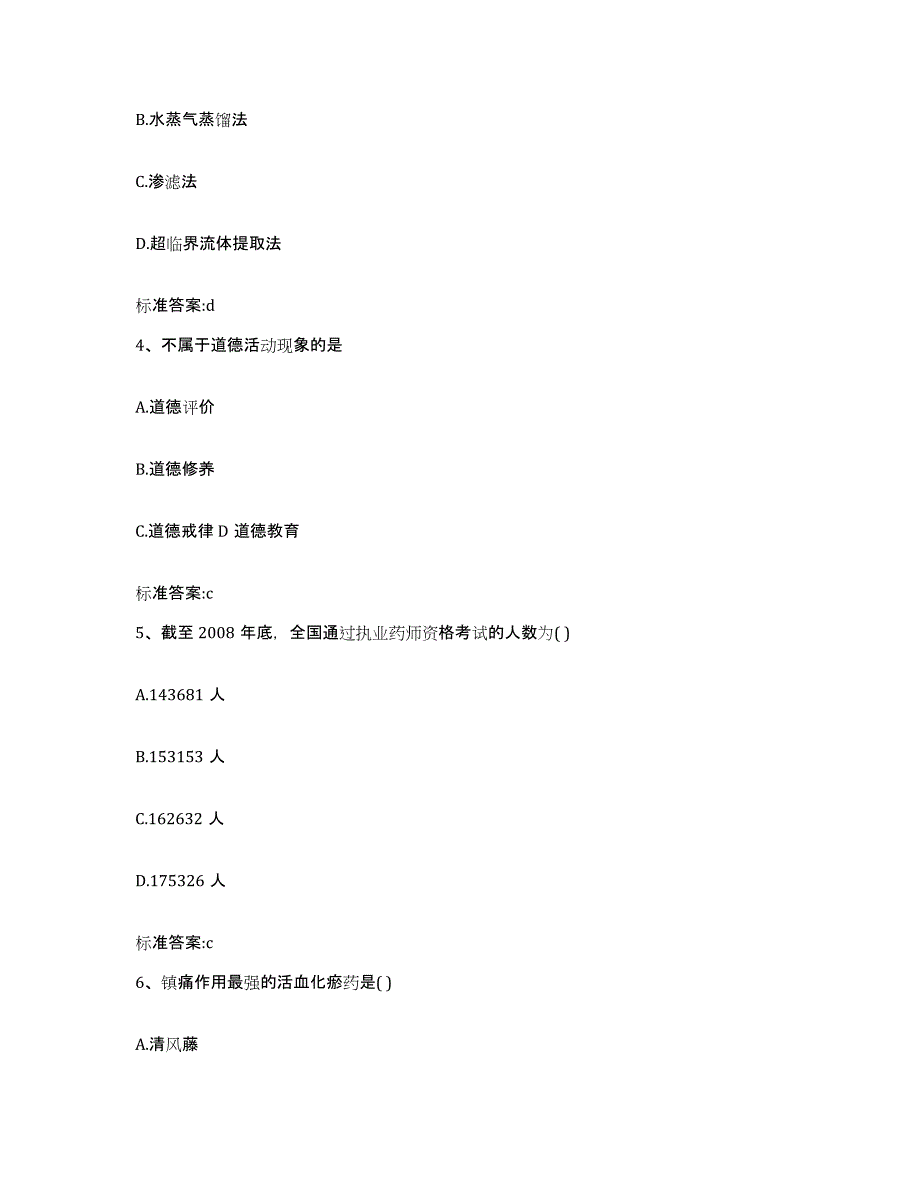 B.水蒸气蒸馏法

C.渗滤法

D.超临界流体提取法

标准答案:d

4、不属于道德活动现象的是

A.道德评价

B.道德修养

C.道德戒律 D 道德教育

标准答案:c

5、截至 2008 年底，全国通过执业药师资格考试的人数为( )

A.143681 人

B.153153 人

C.162632 人

D.175326 人

标准答案:c

6、镇痛作用最强的活血化瘀药是( )

A.清风藤